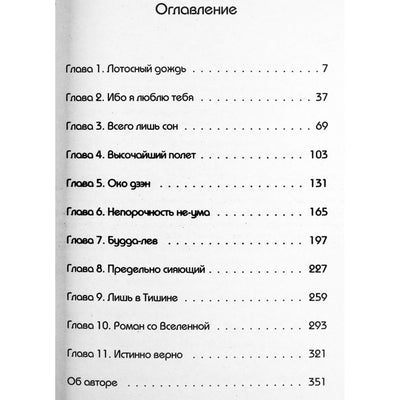 Оглавление

Глава 1. Лотосный дождь 7

Глава 2. Ибо я люблю тебя 37

Глава 3. Всего лишь сон 69

Глава 4. Высочайший полет 103

Глава 5. Око дзэн 131

Глава 6. Непорочность не-ума 165

Глава 7. Будда-лев 197

Глава 8. Предельно сияющий 227

Глава 9. Лишь в Тишине 259

Глава 10. Роман со Вселенной 293

Глава 11. Истинно верно 321

Об авторе 351